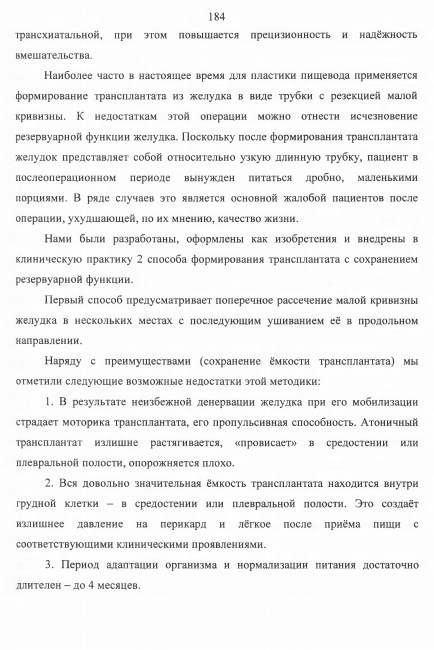 184

трансхиатальной, при этом повышается прецизионность и надёжность вмешательства.

Наиболее часто в настоящее время для пластики пищевода применяется формирование трансплантата из желудка в виде трубки с резекцией малой кривизны. К недостаткам этой операции можно отнести исчезновение резервуарной функции желудка. Поскольку после формирования трансплантата желудок представляет собой относительно узкую длинную трубку, пациент в послеоперационном периоде вынужден питаться дробно, маленькими порциями. В ряде случаев это является основной жалобой пациентов после операции, ухудшающей, по их мнению, качество жизни.

Нами были разработаны, оформлены как изобретения и внедрены в клиническую практику 2 способа формирования трансплантата с сохранением резервуарной функции.

Первый способ предусматривает поперечное рассечение малой кривизны желудка в нескольких местах с последующим ушиванием её в продольном направлении.

Наряду с преимуществами (сохранение ёмкости трансплантата) мы отметили следующие возможные недостатки этой методики:

1. В результате неизбежной денервации желудка при его мобилизации страдает моторика трансплантата, его пропульсивная способность. Атоничный трансплантат излишне растягивается, «провисает» в средостении или плевральной полости, опорожняется плохо.

2. Вся довольно значительная ёмкость трансплантата находится внутри грудной клетки – в средостении или плевральной полости. Это создаёт излишнее давление на перикард и лёгкое после приёма пищи с соответствующими клиническими проявлениями.

3. Период адаптации организма и нормализации питания достаточно длителен – до 4 месяцев.